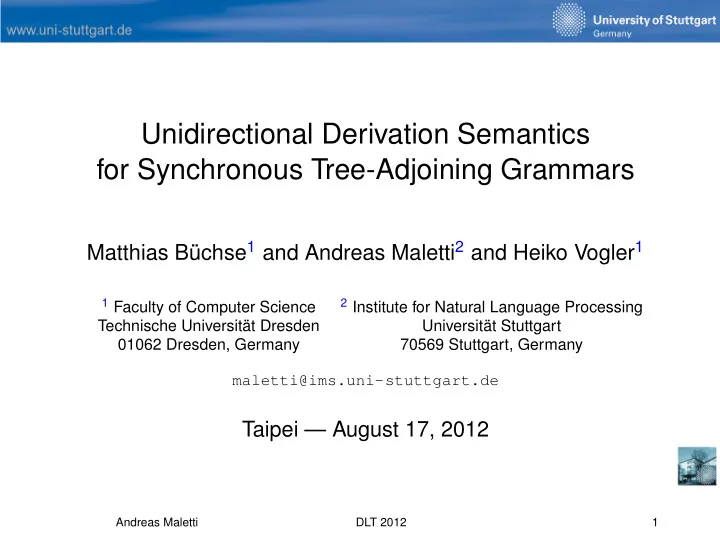 www.uni-stuttgart.de

University of Stuttgart
Germany

Unidirectional Derivation Semantics for Synchronous Tree-Adjoining Grammars

Matthias Büchse$^1$ and Andreas Maletti$^2$ and Heiko Vogler$^1$

$^1$ Faculty of Computer Science
Technische Universität Dresden
01062 Dresden, Germany

$^2$ Institute for Natural Language Processing
Universität Stuttgart
70569 Stuttgart, Germany

maletti@ims.uni-stuttgart.de

Taipei — August 17, 2012

Andreas Maletti

DLT 2012

1